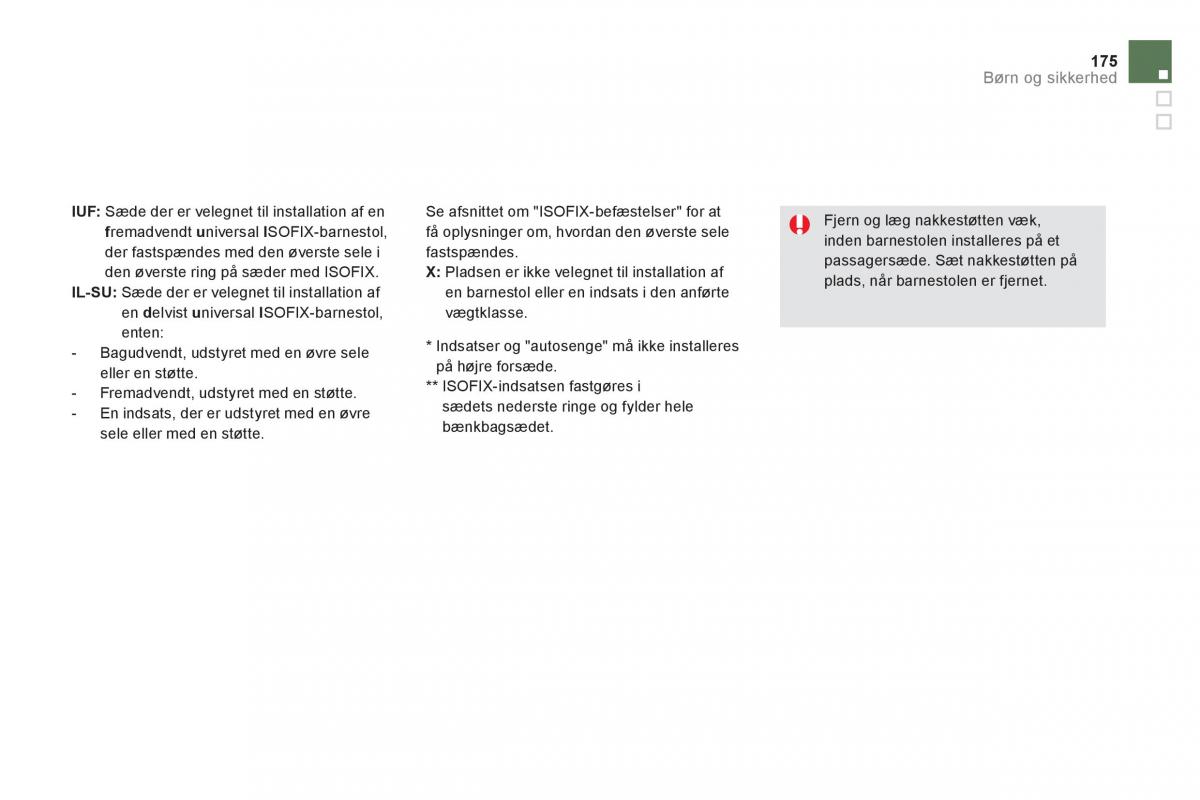 175
Børn og sikkerhed

IUF: Sæde der er velegnet til installation af en fremadvendt universal ISOFIX-barnestol, der fastspændes med den øverste sele i den øverste ring på sæder med ISOFIX.
IL-SU: Sæde der er velegnet til installation af en delvist universal ISOFIX-barnestol, enten:
- Bagudvendt, udstyret med en øvre sele eller en støtte.
- Fremadvendt, udstyret med en støtte.
- En indsats, der er udstyret med en øvre sele eller med en støtte.

Se afsnittet om "ISOFIX-befæstelser" for at få oplysninger om, hvordan den øverste sele fastspændes.
X: Pladsen er ikke velegnet til installation af en barnestol eller en indsats i den anførte vægtklasse.

* Indsatser og "autosenge" må ikke installeres på højre forsæde.
** ISOFIX-indsatsen fastgøres i sædets nederste ringe og fylder hele bænkbagsædet.

Fjern og læg nakkestøtten væk, inden barnestolen installeres på et passagersæde. Sæt nakkestøtten på plads, når barnestolen er fjernet.